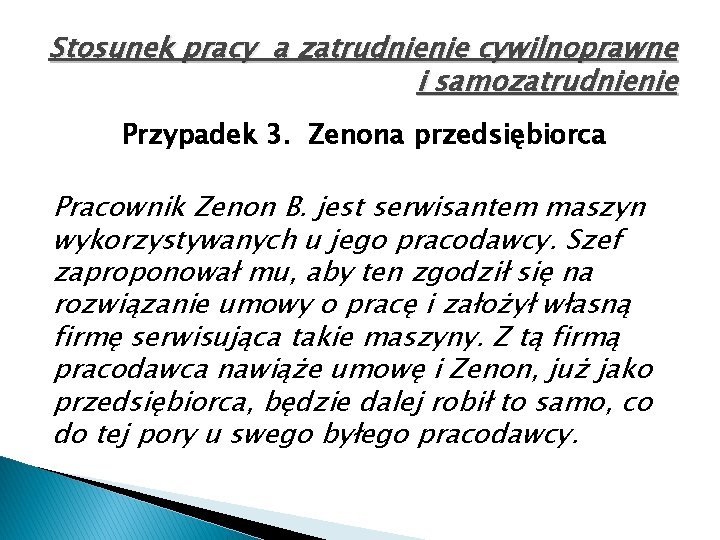 Stosunek pracy a zatrudnienie cywilnoprawne i samozatrudnienie

Przypadek 3. Zenona przedsiębiorca

Pracownik Zenon B. jest serwisantem maszyn wykorzystywanych u jego pracodawcy. Szef zaproponował mu, aby ten zgodził się na rozwiązanie umowy o pracę i założył własną firmę serwisująca takie maszyny. Z tą firmą pracodawca nawiąże umowę i Zenon, już jako przedsiębiorca, będzie dalej robił to samo, co do tej pory u swego byłego pracodawcy.